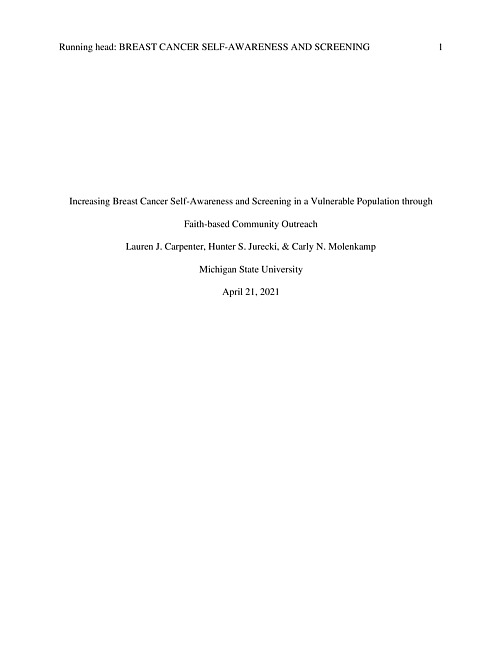 Running head: BREAST CANCER SELF-AWARENESS AND SCREENING 1

Increasing Breast Cancer Self-Awareness and Screening in a Vulnerable Population through Faith-based Community Outreach

Lauren J. Carpenter, Hunter S. Jurecki, & Carly N. Molenkamp

Michigan State University

April 21, 2021